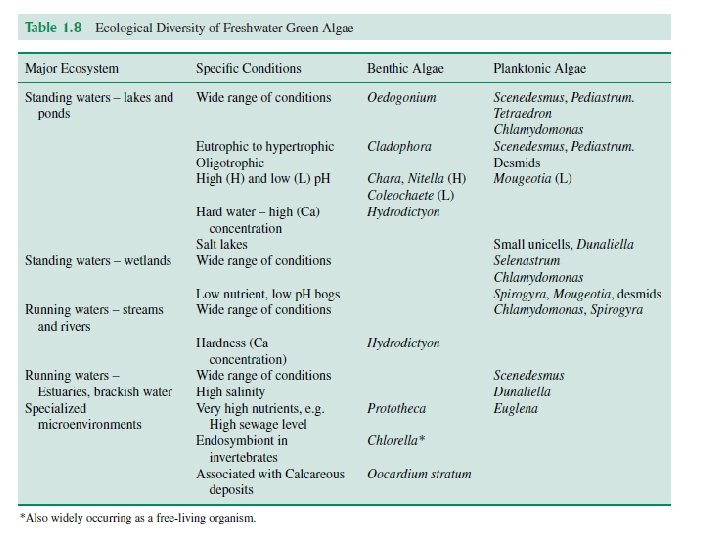 Table 1.8 Ecological Diversity of Freshwater Green Algae

| Major Ecosystem | Specific Conditions | Benthic Algae | Planktonic Algae |
|---|---|---|---|
| Standing waters – lakes and ponds | Wide range of conditions | Oedogonium | Scenedesmus, Pediastrum. Tetraedron Chlamydomonas |
| | Eutrophic to hypertrophic | Cladophora | Scenedesmus, Pediastrum. |
| | Oligotrophic | | Desmids |
| | High (H) and low (L) pH | Chara, Nitella (H) Coleochaete (L) | Mougeotia (L) |
| | Hard water – high (Ca) concentration | Hydrodictyon | |
| | Salt lakes | | Small unicells, Dunaliella |
| Standing waters – wetlands | Wide range of conditions | | Selenastrum Chlamydomonas |
| | Low nutrient, low pH bogs | | Spirogyra, Mougeotia, desmids |
| Running waters – streams and rivers | Wide range of conditions | | Chlamydomonas, Spirogyra |
| | Hardness (Ca concentration) | Hydrodictyon | |
| Running waters – Estuaries, brackish water | Wide range of conditions | | Scenedesmus |
| | High salinity | | Dunaliella |
| Specialized microenvironments | Very high nutrients, e.g. High sewage level | Prototheca | Euglena |
| | Endosymbiont in invertebrates | Chlorella* | |
| | Associated with Calcareous deposits | Oocardium stratum | |

*Also widely occurring as a free-living organism.